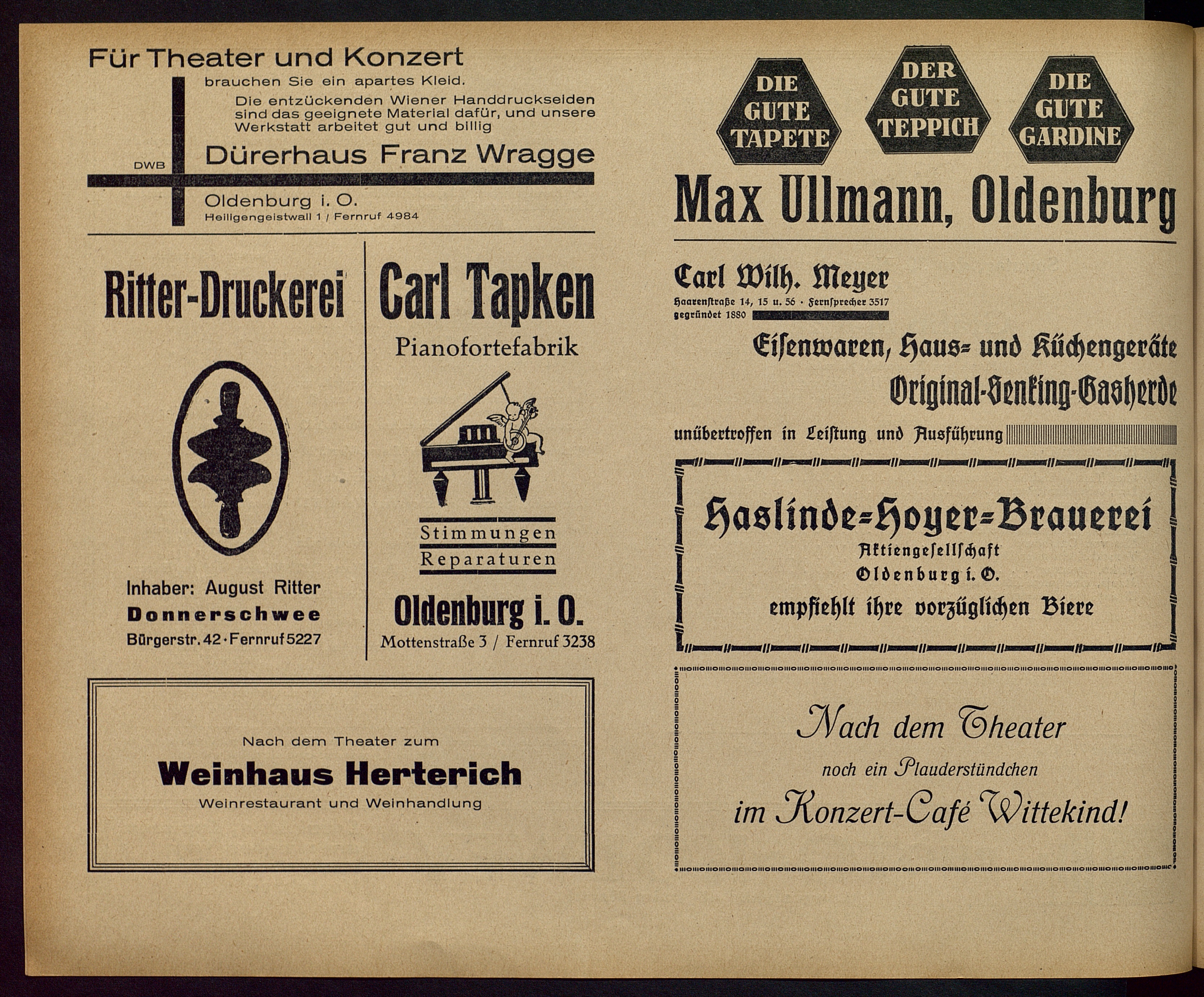 Für Theater und Konzert

brauchen Sie ein apartes Kleid.

Die entzückenden Wiener Handdruckseiden sind das geeignete Material dafür, und unsere Werkstatt arbeitet gut und billig

DWB

Dürerhaus Franz Wragge

Oldenburg i. O.
Heiligengeistwall 1 / Fernruf 4984

Ritter-Druckerei

Inhaber: August Ritter
Donnerschwee
Bürgerstr. 42 · Fernruf 5227

Carl Tapken

Pianofortefabrik

Stimmungen
Reparaturen

Oldenburg i. O.
Mottenstraße 3 / Fernruf 3238

Nach dem Theater zum

Weinhaus Herterich

Weinrestaurant und Weinhandlung

DIE GUTE TAPETE

DER GUTE TEPPICH

DIE GUTE GARDINE

Max Ullmann, Oldenburg

Carl Wilh. Meyer
Haarenstraße 14, 15 u. 56 · Fernsprecher 3517
gegründet 1880

Eisenwaren, Haus- und Küchengeräte
Original-Senking-Gasherde
unübertroffen in Leistung und Ausführung

Haslinde-Hoyer-Brauerei
Aktiengesellschaft
Oldenburg i. O.
empfiehlt ihre vorzüglichen Biere

Nach dem Theater
noch ein Plauderstündchen
im Konzert-Café Wittekind!